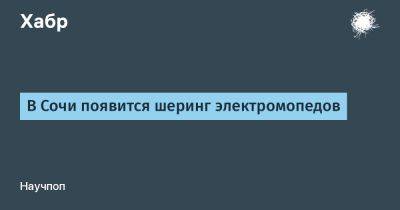 Хабр

В Сочи появится шеринг электромопедов

Научпоп